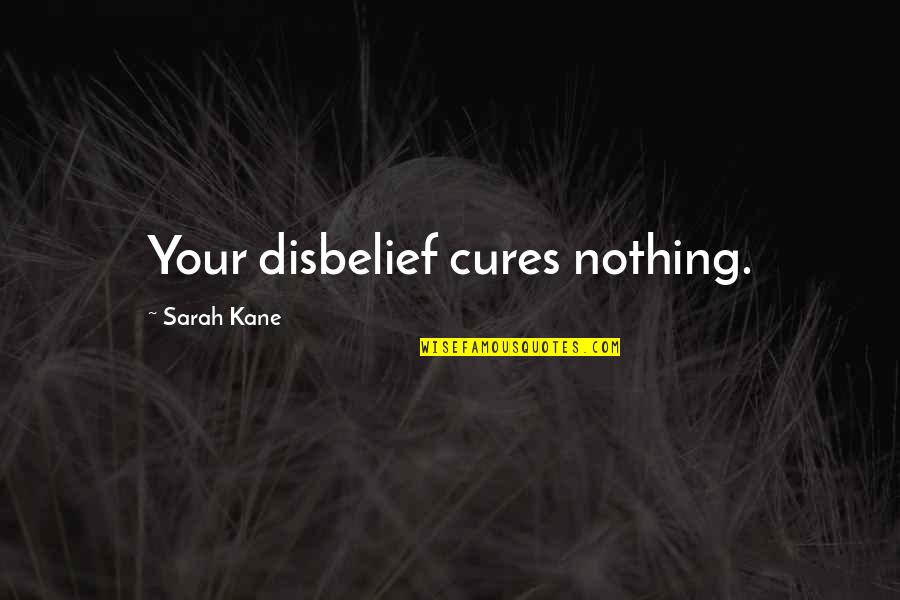 Your disbelief cures nothing.

~ Sarah Kane

WISEFAMOUSQUOTES.COM